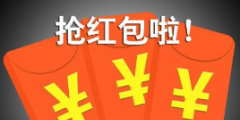 抢红包啦！

¥ ¥ ¥